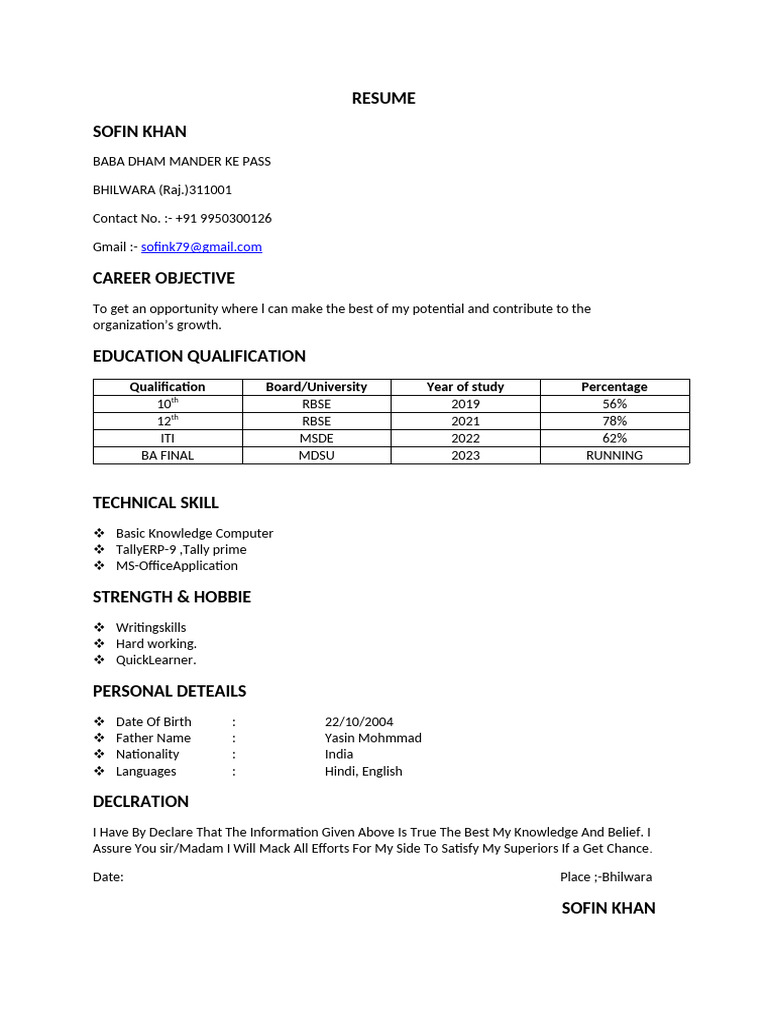 RESUME

SOFIN KHAN

BABA DHAM MANDER KE PASS

BHILWARA (Raj.)311001

Contact No. :- +91 9950300126

Gmail :- sofink79@gmail.com

CAREER OBJECTIVE

To get an opportunity where I can make the best of my potential and contribute to the organization's growth.

EDUCATION QUALIFICATION

| Qualification | Board/University | Year of study | Percentage |
|---|---|---|---|
| $10^{th}$ | RBSE | 2019 | 56% |
| $12^{th}$ | RBSE | 2021 | 78% |
| ITI | MSDE | 2022 | 62% |
| BA FINAL | MDSU | 2023 | RUNNING |

TECHNICAL SKILL

❖ Basic Knowledge Computer
❖ TallyERP-9 ,Tally prime
❖ MS-OfficeApplication

STRENGTH & HOBBIE

❖ Writingskills
❖ Hard working.
❖ QuickLearner.

PERSONAL DETEAILS

❖ Date Of Birth : 22/10/2004
❖ Father Name : Yasin Mohmmad
❖ Nationality : India
❖ Languages : Hindi, English

DECLRATION

I Have By Declare That The Information Given Above Is True The Best My Knowledge And Belief. I Assure You sir/Madam I Will Mack All Efforts For My Side To Satisfy My Superiors If a Get Chance.

Date: Place ;-Bhilwara

SOFIN KHAN